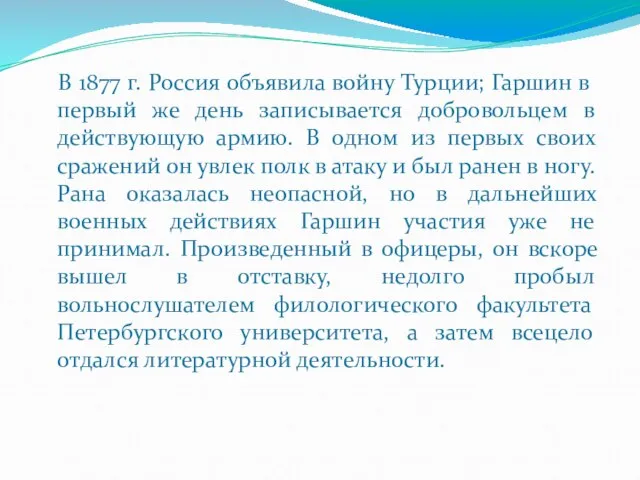 В 1877 г. Россия объявила войну Турции; Гаршин в первый же день записывается добровольцем в действующую армию. В одном из первых своих сражений он увлек полк в атаку и был ранен в ногу. Рана оказалась неопасной, но в дальнейших военных действиях Гаршин участия уже не принимал. Произведенный в офицеры, он вскоре вышел в отставку, недолго пробыл вольнослушателем филологического факультета Петербургского университета, а затем всецело отдался литературной деятельности.